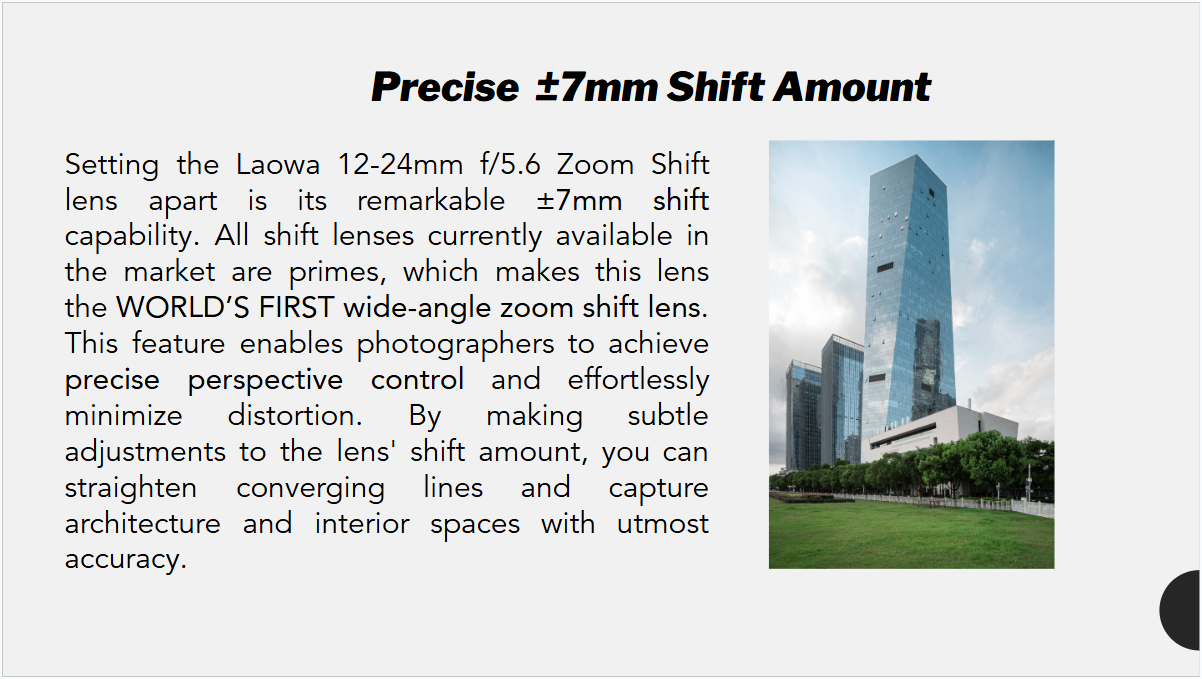 Precise ±7mm Shift Amount

Setting the Laowa 12-24mm f/5.6 Zoom Shift lens apart is its remarkable ±7mm shift capability. All shift lenses currently available in the market are primes, which makes this lens the WORLD'S FIRST wide-angle zoom shift lens. This feature enables photographers to achieve precise perspective control and effortlessly minimize distortion. By making subtle adjustments to the lens' shift amount, you can straighten converging lines and capture architecture and interior spaces with utmost accuracy.